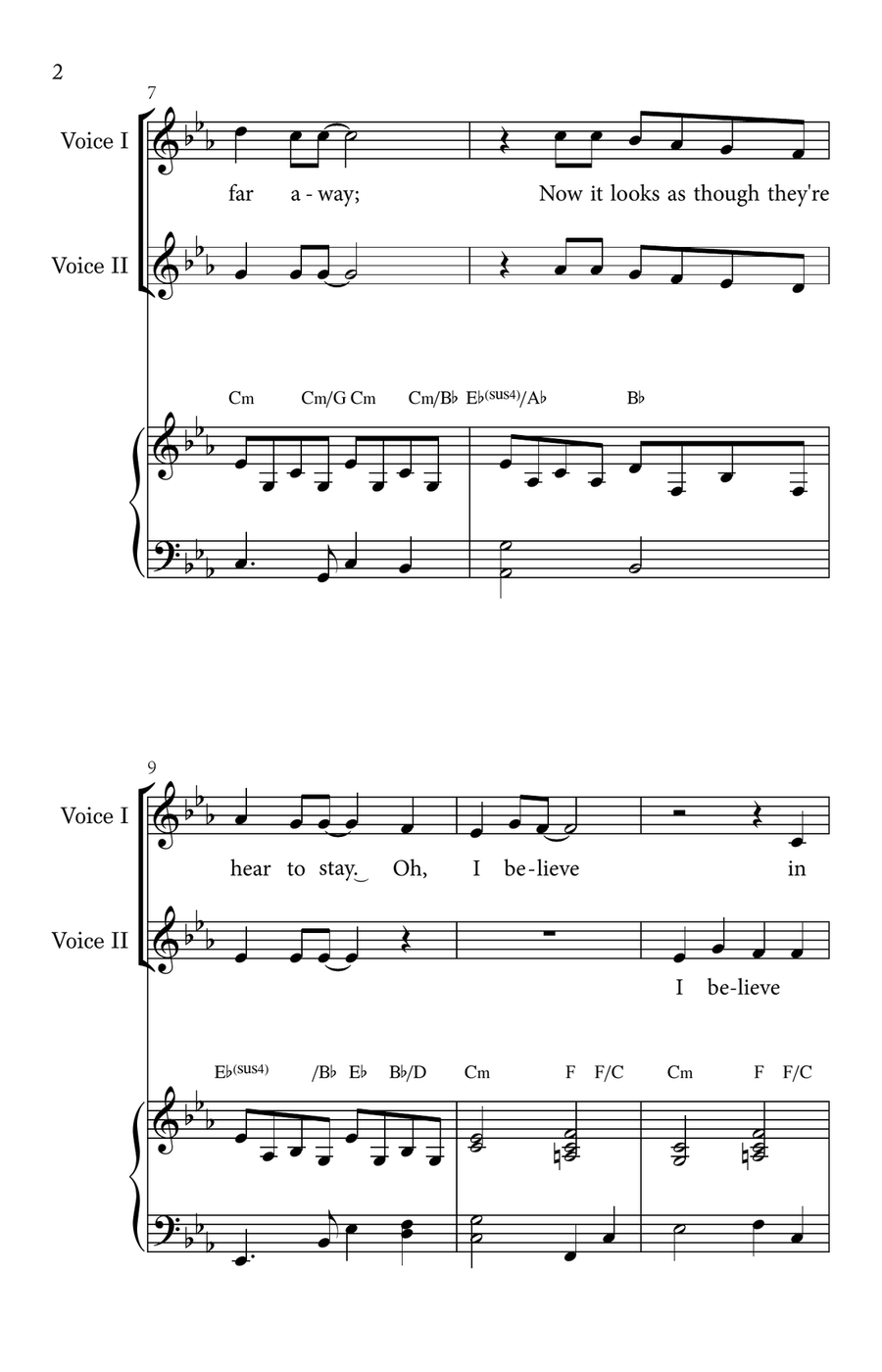 2

7

Voice I

far a - way; Now it looks as though they're

Voice II

Cm Cm/G Cm Cm/B♭ E♭(sus4)/A♭ B♭

9

Voice I

hear to stay. Oh, I be-lieve in

Voice II

I be-lieve

E♭(sus4) /B♭ E♭ B♭/D Cm F F/C Cm F F/C